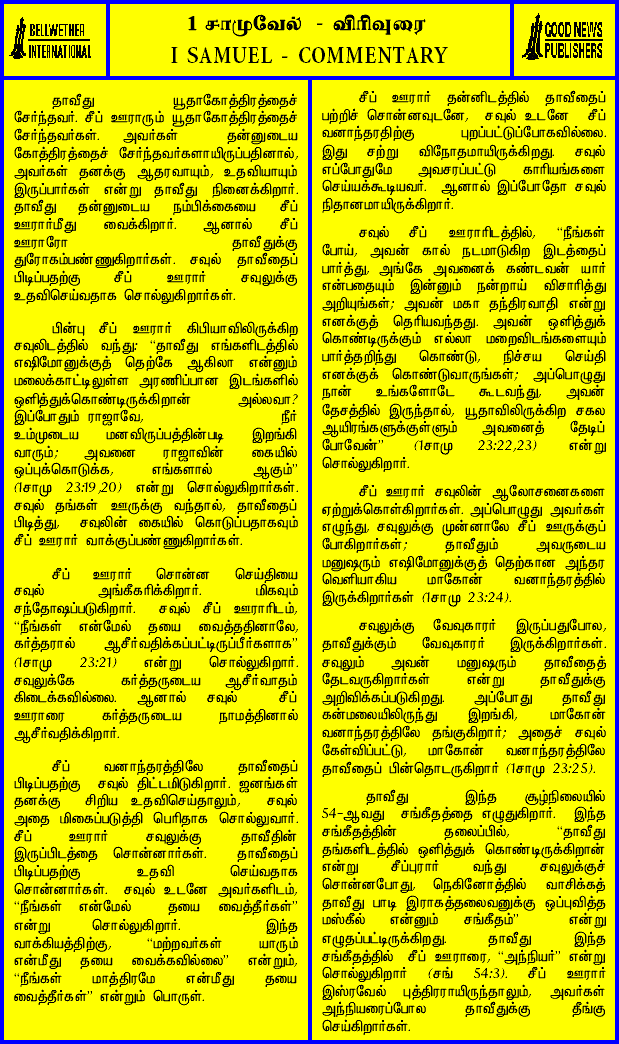 BELLWETHER INTERNATIONAL

1 சாமுவேல் - விரிவுரை
I SAMUEL - COMMENTARY

GOOD NEWS PUBLISHERS

தாவீது யூதாகோத்திரத்தைச் சேர்ந்தவர். சீப் ஊராரும் யூதாகோத்திரத்தைச் சேர்ந்தவர்கள். அவர்கள் தன்னுடைய கோத்திரத்தைச் சேர்ந்தவர்களாயிருப்பதினால், அவர்கள் தனக்கு ஆதரவாயும், உதவியாயும் இருப்பார்கள் என்று தாவீது நினைக்கிறார். தாவீது தன்னுடைய நம்பிக்கையை சீப் ஊரார்மீது வைக்கிறார். ஆனால் சீப் ஊராரோ தாவீதுக்கு துரோகம்பண்ணுகிறார்கள். சவுல் தாவீதைப் பிடிப்பதற்கு சீப் ஊரார் சவுலுக்கு உதவிசெய்வதாக சொல்லுகிறார்கள்.

பின்பு சீப் ஊரார் கிபியாவிலிருக்கிற சவுலிடத்தில் வந்து: "தாவீது எங்களிடத்தில் எஷிமோனுக்குத் தெற்கே ஆகிலா என்னும் மலைக்காட்டிலுள்ள அரணிப்பான இடங்களில் ஒளித்துக்கொண்டிருக்கிறான் அல்லவா? இப்போதும் ராஜாவே, நீர் உம்முடைய மனவிருப்பத்தின்படி இறங்கி வாரும்; அவனை ராஜாவின் கையில் ஒப்புக்கொடுக்க, எங்களால் ஆகும்" (1சாமு 23:19,20) என்று சொல்லுகிறார்கள். சவுல் தங்கள் ஊருக்கு வந்தால், தாவீதைப் பிடித்து, சவுலின் கையில் கொடுப்பதாகவும் சீப் ஊரார் வாக்குப்பண்ணுகிறார்கள்.

சீப் ஊரார் சொன்ன செய்தியை சவுல் அங்கீகரிக்கிறார். மிகவும் சந்தோஷப்படுகிறார். சவுல் சீப் ஊராரிடம், "நீங்கள் என்மேல் தயை வைத்ததினாலே, கர்த்தரால் ஆசீர்வதிக்கப்பட்டிருப்பீர்களாக" (1சாமு 23:21) என்று சொல்லுகிறார். சவுலுக்கே கர்த்தருடைய ஆசீர்வாதம் கிடைக்கவில்லை. ஆனால் சவுல் சீப் ஊராரை கர்த்தருடைய நாமத்தினால் ஆசீர்வதிக்கிறார்.

சீப் வனாந்தரத்திலே தாவீதைப் பிடிப்பதற்கு சவுல் திட்டமிடுகிறார். ஜனங்கள் தனக்கு சிறிய உதவிசெய்தாலும், சவுல் அதை மிகைப்படுத்தி பெரிதாக சொல்லுவார். சீப் ஊரார் சவுலுக்கு தாவீதின் இருப்பிடத்தை சொன்னார்கள். தாவீதைப் பிடிப்பதற்கு உதவி செய்வதாக சொன்னார்கள். சவுல் உடனே அவர்களிடம், "நீங்கள் என்மேல் தயை வைத்தீர்கள்" என்று சொல்லுகிறார். இந்த வாக்கியத்திற்கு, "மற்றவர்கள் யாரும் என்மீது தயை வைக்கவில்லை" என்றும், "நீங்கள் மாத்திரமே என்மீது தயை வைத்தீர்கள்" என்றும் பொருள்.

சீப் ஊரார் தன்னிடத்தில் தாவீதைப் பற்றிச் சொன்னவுடனே, சவுல் உடனே சீப் வனாந்தரத்திற்கு புறப்பட்டுப்போகவில்லை. இது சற்று விநோதமாயிருக்கிறது. சவுல் எப்போதுமே அவசரப்பட்டு காரியங்களை செய்யக்கூடியவர். ஆனால் இப்போதோ சவுல் நிதானமாயிருக்கிறார்.

சவுல் சீப் ஊராரிடத்தில், "நீங்கள் போய், அவன் கால் நடமாடுகிற இடத்தைப் பார்த்து, அங்கே அவனைக் கண்டவன் யார் என்பதையும் இன்னும் நன்றாய் விசாரித்து அறியுங்கள்; அவன் மகா தந்திரவாதி என்று எனக்குத் தெரியவந்தது. அவன் ஒளித்துக் கொண்டிருக்கும் எல்லா மறைவிடங்களையும் பார்த்தறிந்து கொண்டு, நிச்சய செய்தி எனக்குக் கொண்டுவாருங்கள்; அப்பொழுது நான் உங்களோடே கூடவந்து, அவன் தேசத்தில் இருந்தால், யூதாவிலிருக்கிற சகல ஆயிரங்களுக்குள்ளும் அவனைத் தேடிப் போவேன்" (1சாமு 23:22,23) என்று சொல்லுகிறார்.

சீப் ஊரார் சவுலின் ஆலோசனைகளை ஏற்றுக்கொள்கிறார்கள். அப்பொழுது அவர்கள் எழுந்து, சவுலுக்கு முன்னாலே சீப் ஊருக்குப் போகிறார்கள்; தாவீதும் அவருடைய மனுஷரும் எஷிமோனுக்குத் தெற்கான அந்தர வெளியாகிய மாகோன் வனாந்தரத்தில் இருக்கிறார்கள் (1சாமு 23:24).

சவுலுக்கு வேவுகாரர் இருப்பதுபோல, தாவீதுக்கும் வேவுகாரர் இருக்கிறார்கள். சவுலும் அவன் மனுஷரும் தாவீதைத் தேடவருகிறார்கள் என்று தாவீதுக்கு அறிவிக்கப்படுகிறது. அப்போது தாவீது கன்மலையிலிருந்து இறங்கி, மாகோன் வனாந்தரத்திலே தங்குகிறார்; அதைச் சவுல் கேள்விப்பட்டு, மாகோன் வனாந்தரத்திலே தாவீதைப் பின்தொடருகிறார் (1சாமு 23:25).

தாவீது இந்த சூழ்நிலையில் 54-ஆவது சங்கீதத்தை எழுதுகிறார். இந்த சங்கீதத்தின் தலைப்பில், "தாவீது தங்களிடத்தில் ஒளித்துக் கொண்டிருக்கிறான் என்று சீப்பூரார் வந்து சவுலுக்குச் சொன்னபோது, நெகினோத்தில் வாசிக்கத் தாவீது பாடி இராகத்தலைவனுக்கு ஒப்புவித்த மஸ்கீல் என்னும் சங்கீதம்" என்று எழுதப்பட்டிருக்கிறது. தாவீது இந்த சங்கீதத்தில் சீப் ஊராரை, "அந்நியர்" என்று சொல்லுகிறார் (சங் 54:3). சீப் ஊரார் இஸ்ரவேல் புத்திரராயிருந்தாலும், அவர்கள் அந்நியரைப்போல தாவீதுக்கு தீங்கு செய்கிறார்கள்.